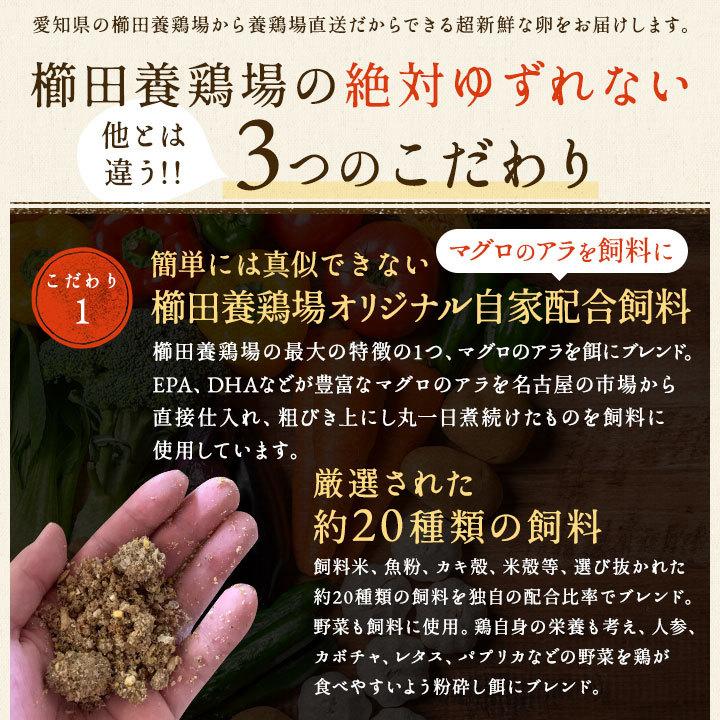 愛知県の櫛田養鶏場から養鶏場直送だからできる超新鮮な卵をお届けします。

櫛田養鶏場の絶対ゆずれない

他とは違う!!

3つのこだわり

こだわり 1

簡単には真似できない

マグロのアラを飼料に

櫛田養鶏場オリジナル自家配合飼料

櫛田養鶏場の最大の特徴の1つ、マグロのアラを餌にブレンド。EPA、DHAなどが豊富なマグロのアラを名古屋の市場から直接仕入れ、粗びき上にし丸一日煮続けたものを飼料に使用しています。

厳選された約20種類の飼料

飼料米、魚粉、カキ殻、米殻等、選び抜かれた約20種類の飼料を独自の配合比率でブレンド。野菜も飼料に使用。鶏自身の栄養も考え、人参、カボチャ、レタス、パプリカなどの野菜を鶏が食べやすいよう粉砕し餌にブレンド。